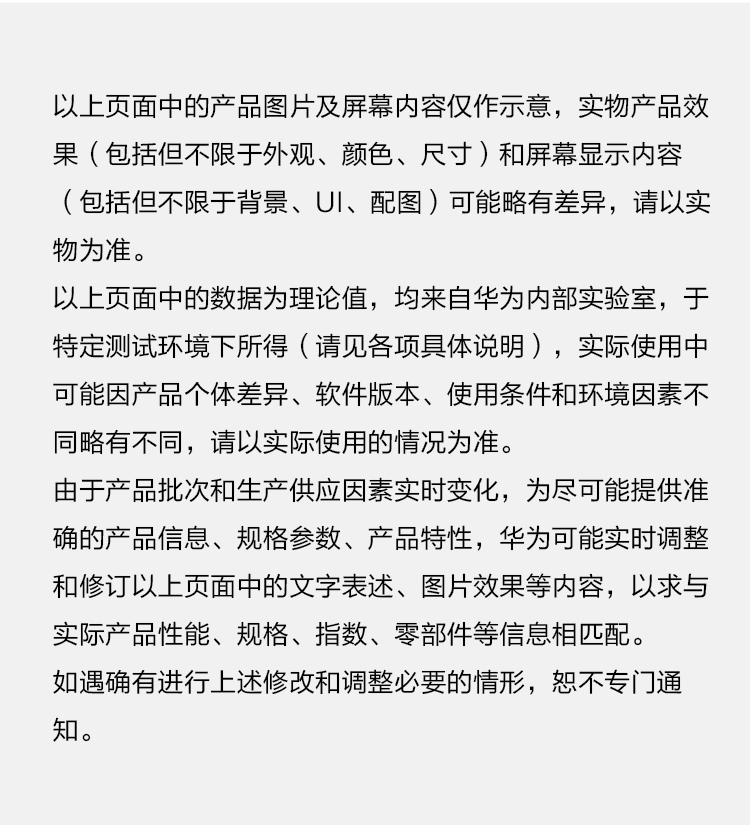 以上页面中的产品图片及屏幕内容仅作示意，实物产品效果（包括但不限于外观、颜色、尺寸）和屏幕显示内容（包括但不限于背景、UI、配图）可能略有差异，请以实物为准。
以上页面中的数据为理论值，均来自华为内部实验室，于特定测试环境下所得（请见各项具体说明），实际使用中可能因产品个体差异、软件版本、使用条件和环境因素不同略有不同，请以实际使用的情况为准。
由于产品批次和生产供应因素实时变化，为尽可能提供准确的产品信息、规格参数、产品特性，华为可能实时调整和修订以上页面中的文字表述、图片效果等内容，以求与实际产品性能、规格、指数、零部件等信息相匹配。
如遇确有进行上述修改和调整必要的情形，恕不专门通知。